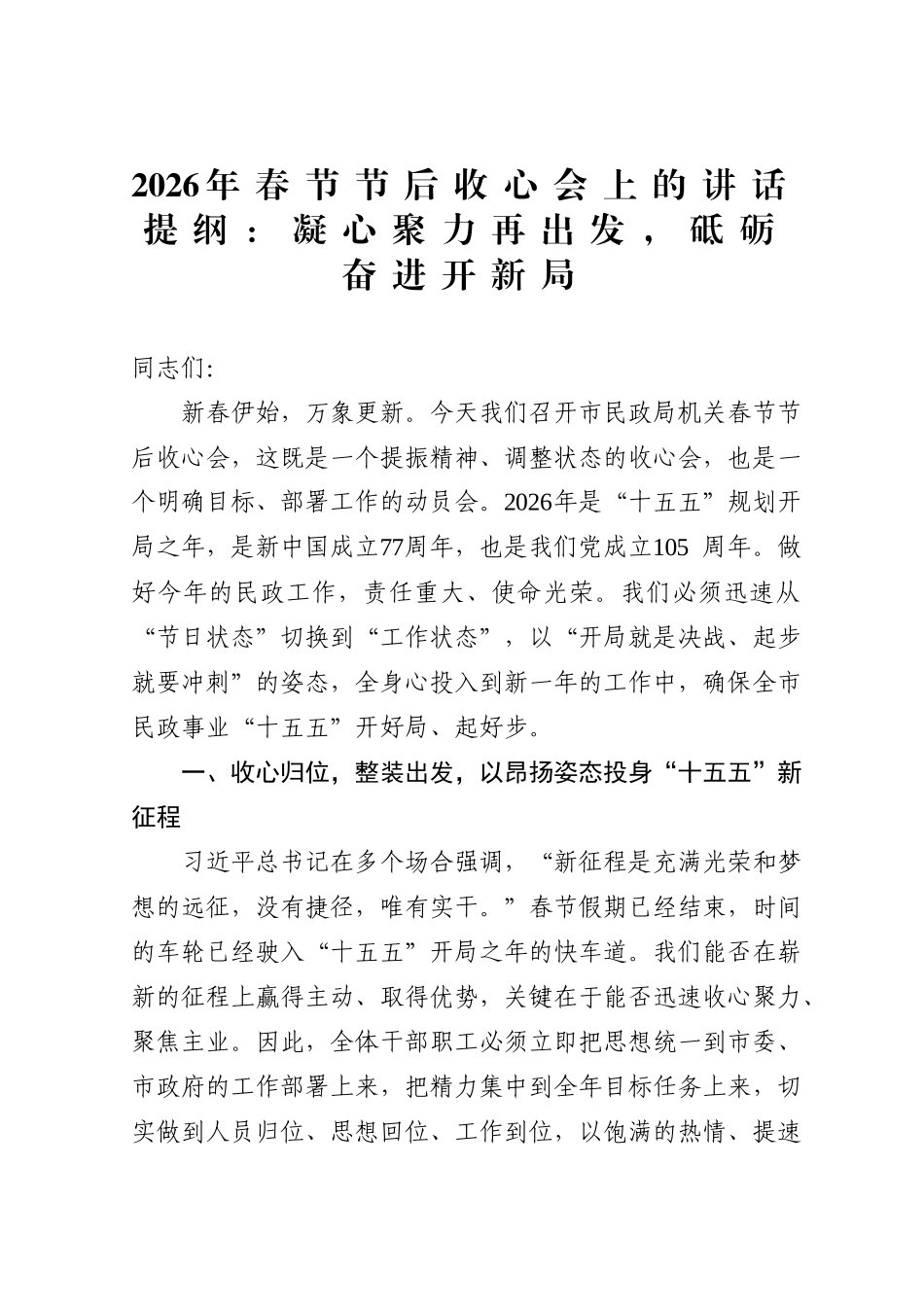 2026年春节节后收心会上的讲话提纲：凝心聚力再出发，砥砺奋进开新局

同志们:

新春伊始，万象更新。今天我们召开市民政局机关春节节后收心会，这既是一个提振精神、调整状态的收心会，也是一个明确目标、部署工作的动员会。2026年是“十五五”规划开局之年，是新中国成立77周年，也是我们党成立105 周年。做好今年的民政工作，责任重大、使命光荣。我们必须迅速从“节日状态”切换到“工作状态”，以“开局就是决战、起步就要冲刺”的姿态，全身心投入到新一年的工作中，确保全市民政事业“十五五”开好局、起好步。

一、收心归位，整装出发，以昂扬姿态投身“十五五”新征程

习近平总书记在多个场合强调，“新征程是充满光荣和梦想的远征，没有捷径，唯有实干。”春节假期已经结束，时间的车轮已经驶入“十五五”开局之年的快车道。我们能否在崭新的征程上赢得主动、取得优势，关键在于能否迅速收心聚力、聚焦主业。因此，全体干部职工必须立即把思想统一到市委、市政府的工作部署上来，把精力集中到全年目标任务上来，切实做到人员归位、思想回位、工作到位，以饱满的热情、提速